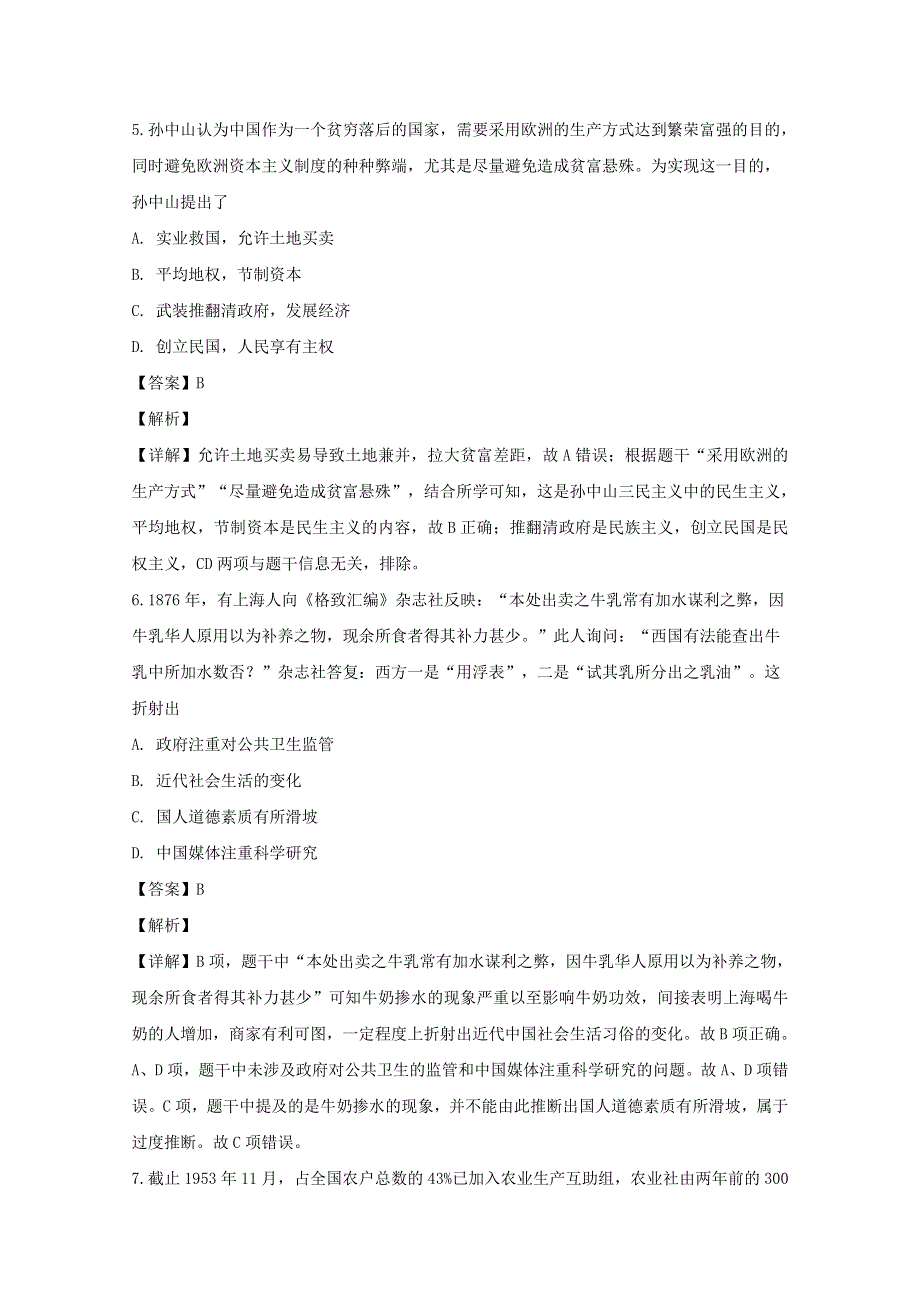 5.孙中山认为中国作为一个贫穷落后的国家，需要采用欧洲的生产方式达到繁荣富强的目的，同时避免欧洲资本主义制度的种种弊端，尤其是尽量避免造成贫富悬殊。为实现这一目的，孙中山提出了

A. 实业救国，允许土地买卖

B. 平均地权，节制资本

C. 武装推翻清政府，发展经济

D. 创立民国，人民享有主权

【答案】B

【解析】

【详解】允许土地买卖易导致土地兼并，拉大贫富差距，故A错误；根据题干“采用欧洲的生产方式”“尽量避免造成贫富悬殊”，结合所学可知，这是孙中山三民主义中的民生主义，平均地权，节制资本是民生主义的内容，故B正确；推翻清政府是民族主义，创立民国是民权主义，CD两项与题干信息无关，排除。

6.1876年，有上海人向《格致汇编》杂志社反映：“本处出卖之牛乳常有加水谋利之弊，因牛乳华人原用以为补养之物，现余所食者得其补力甚少。”此人询问：“西国有法能查出牛乳中所加水数否？”杂志社答复：西方一是“用浮表”，二是“试其乳所分出之乳油”。这折射出

A. 政府注重对公共卫生监管

B. 近代社会生活的变化

C. 国人道德素质有所滑坡

D. 中国媒体注重科学研究

【答案】B

【解析】

【详解】B项，题干中“本处出卖之牛乳常有加水谋利之弊，因牛乳华人原用以为补养之物，现余所食者得其补力甚少”可知牛奶掺水的现象严重以至影响牛奶功效，间接表明上海喝牛奶的人增加，商家有利可图，一定程度上折射出近代中国社会生活习俗的变化。故B项正确。A、D项，题干中未涉及政府对公共卫生的监管和中国媒体注重科学研究的问题。故A、D项错误。C项，题干中提及的是牛奶掺水的现象，并不能由此推断出国人道德素质有所滑坡，属于过度推断。故C项错误。

7.截止1953年11月，占全国农户总数的43%已加入农业生产互助组，农业社由两年前的300